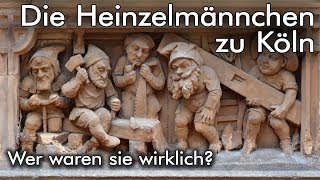 Die Heinzelmännchen zu Köln

Wer waren sie wirklich?